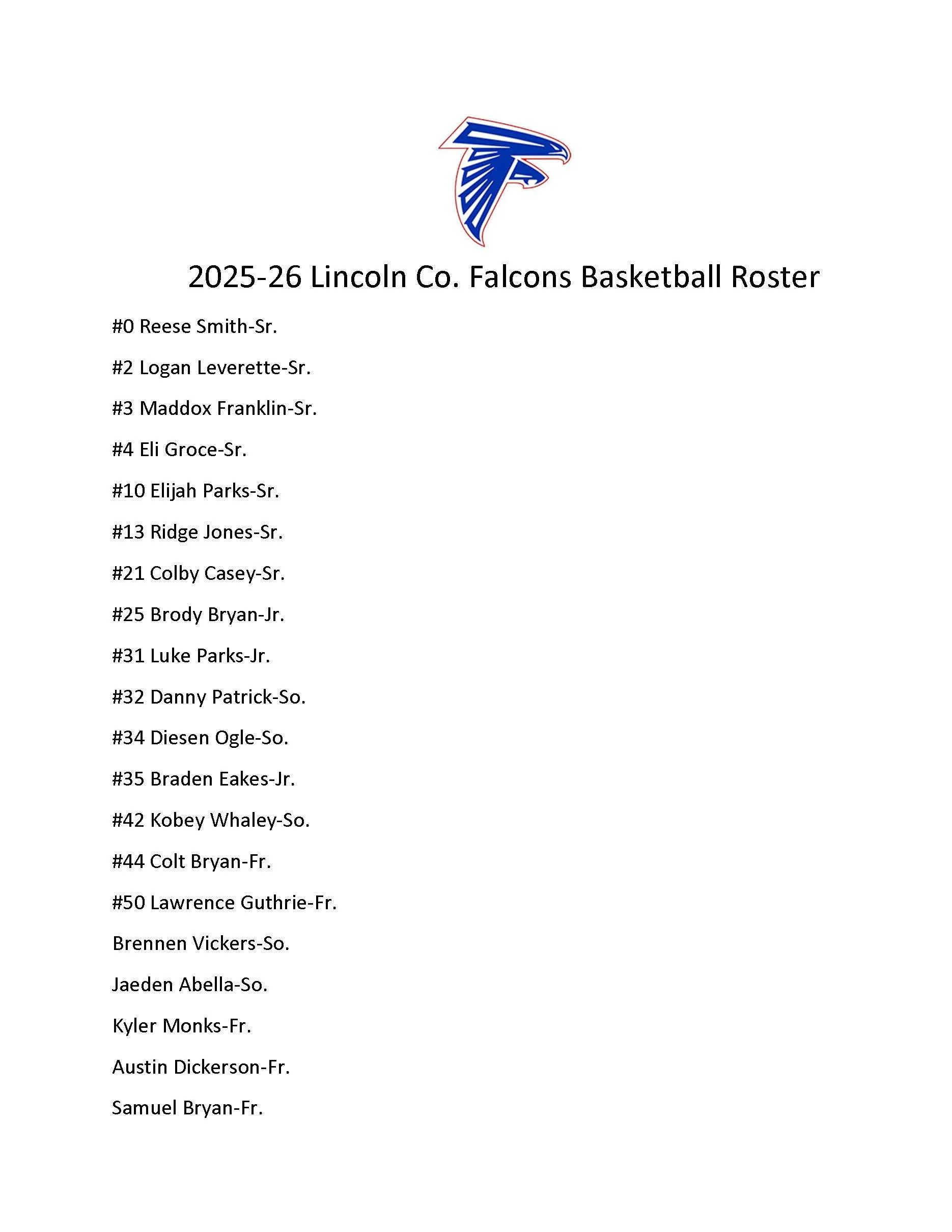 2025-26 Lincoln Co. Falcons Basketball Roster

#0 Reese Smith-Sr.

#2 Logan Leverette-Sr.

#3 Maddox Franklin-Sr.

#4 Eli Groce-Sr.

#10 Elijah Parks-Sr.

#13 Ridge Jones-Sr.

#21 Colby Casey-Sr.

#25 Brody Bryan-Jr.

#31 Luke Parks-Jr.

#32 Danny Patrick-So.

#34 Diesen Ogle-So.

#35 Braden Eakes-Jr.

#42 Kobey Whaley-So.

#44 Colt Bryan-Fr.

#50 Lawrence Guthrie-Fr.

Brennen Vickers-So.

Jaeden Abella-So.

Kyler Monks-Fr.

Austin Dickerson-Fr.

Samuel Bryan-Fr.